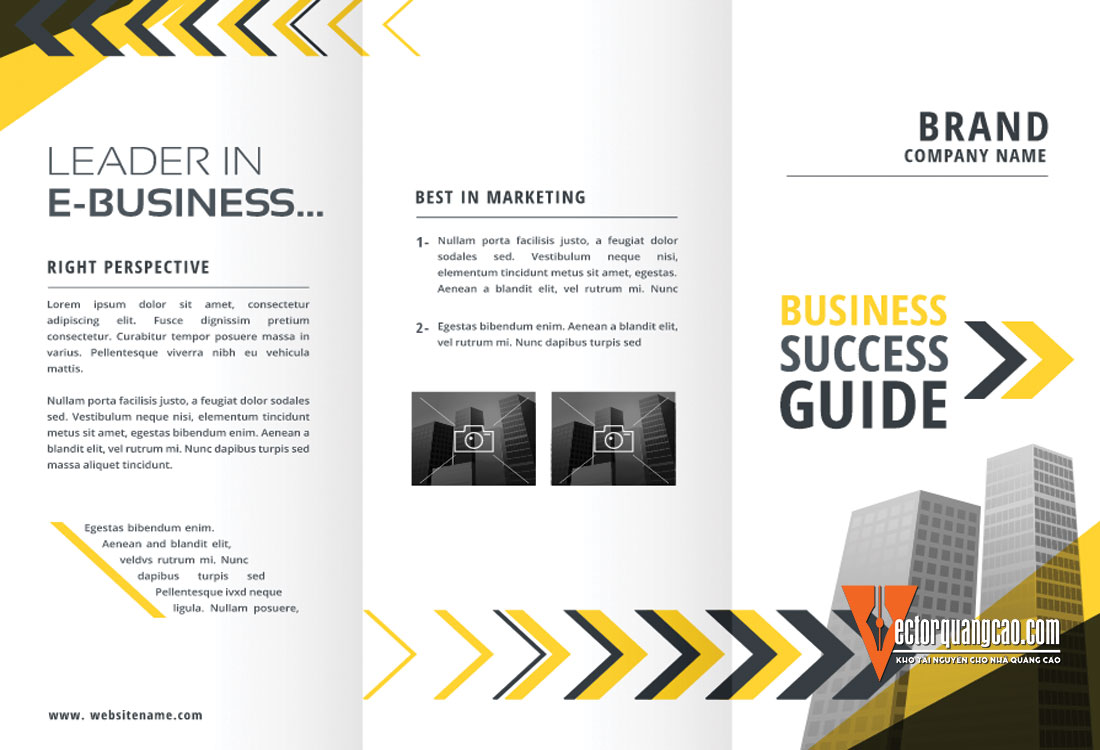 LEADER IN
E-BUSINESS...

RIGHT PERSPECTIVE

Lorem ipsum dolor sit amet, consectetur adipiscing elit. Fusce dignissim pretium consectetur. Curabitur tempor posuere massa in varius. Pellentesque viverra nibh eu vehicula mattis.

Nullam porta facilisis justo, a feugiat dolor sodales sed. Vestibulum neque nisi, elementum tincidunt metus sit amet, egestas bibendum enim. Aenean a blandit elit, vel rutrum mi. Nunc dapibus turpis sed massa aliquet tincidunt.

Egestas bibendum enim.
Aenean and blandit elit,
veldvs rutrum mi. Nunc
dapibus turpis sed
Pellentesque ivxd neque
ligula. Nullam posuere,

www. websitename.com

BEST IN MARKETING

1- Nullam porta facilisis justo, a feugiat dolor sodales sed. Vestibulum neque nisi, elementum tincidunt metus sit amet, egestas. Aenean a blandit elit, vel rutrum mi. Nunc

2- Egestas bibendum enim. Aenean a blandit elit, vel rutrum mi. Nunc dapibus turpis sed

BRAND
COMPANY NAME

BUSINESS
SUCCESS
GUIDE

Vectorquangcao.com
KHO TÀI NGUYÊN CHO NHÀ QUẢNG CÁO